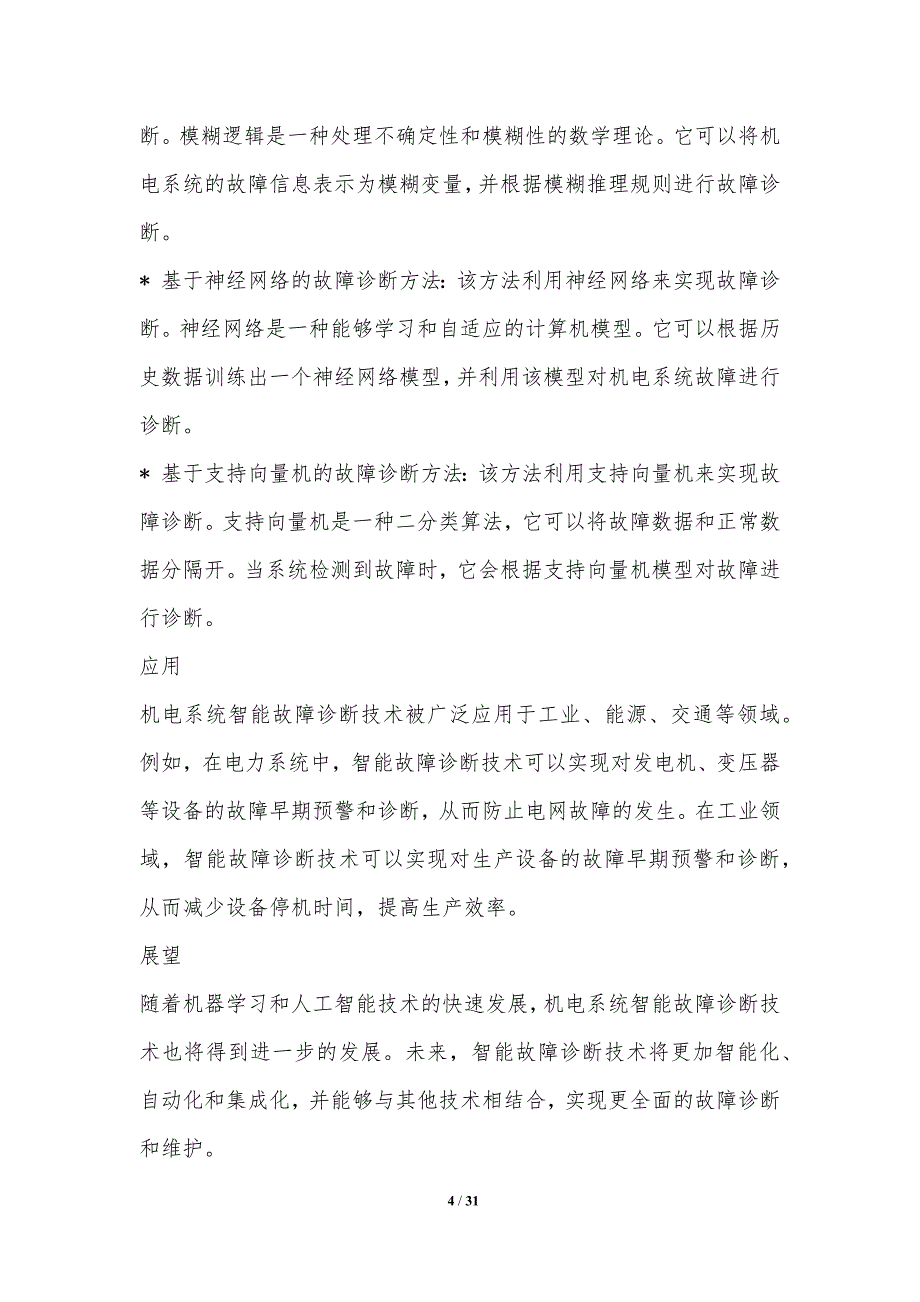 断。模糊逻辑是一种处理不确定性和模糊性的数学理论。它可以将机电系统的故障信息表示为模糊变量，并根据模糊推理规则进行故障诊断。

* 基于神经网络的故障诊断方法：该方法利用神经网络来实现故障诊断。神经网络是一种能够学习和自适应的计算机模型。它可以根据历史数据训练出一个神经网络模型，并利用该模型对机电系统故障进行诊断。

* 基于支持向量机的故障诊断方法：该方法利用支持向量机来实现故障诊断。支持向量机是一种二分类算法，它可以将故障数据和正常数据分隔开。当系统检测到故障时，它会根据支持向量机模型对故障进行诊断。

应用

机电系统智能故障诊断技术被广泛应用于工业、能源、交通等领域。例如，在电力系统中，智能故障诊断技术可以实现对发电机、变压器等设备的故障早期预警和诊断，从而防止电网故障的发生。在工业领域，智能故障诊断技术可以实现对生产设备的故障早期预警和诊断，从而减少设备停机时间，提高生产效率。

展望

随着机器学习和人工智能技术的快速发展，机电系统智能故障诊断技术也将得到进一步的发展。未来，智能故障诊断技术将更加智能化、自动化和集成化，并能够与其他技术相结合，实现更全面的故障诊断和维护。

4 / 31